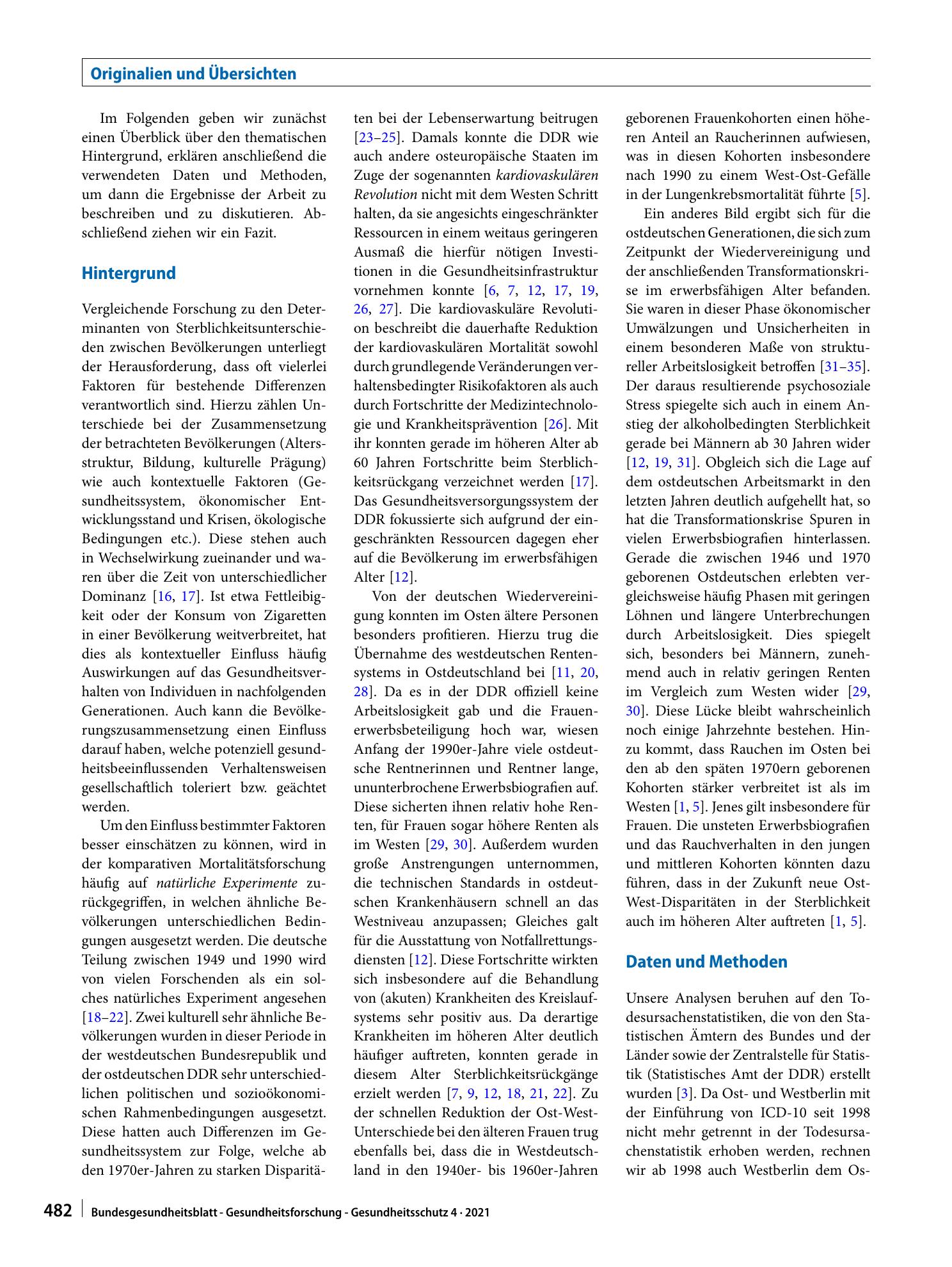 Originalien und Übersichten

Im Folgenden geben wir zunächst einen Überblick über den thematischen Hintergrund, erklären anschließend die verwendeten Daten und Methoden, um dann die Ergebnisse der Arbeit zu beschreiben und zu diskutieren. Abschließend ziehen wir ein Fazit.

Hintergrund

Vergleichende Forschung zu den Determinanten von Sterblichkeitsunterschieden zwischen Bevölkerungen unterliegt der Herausforderung, dass oft vielerlei Faktoren für bestehende Differenzen verantwortlich sind. Hierzu zählen Unterschiede bei der Zusammensetzung der betrachteten Bevölkerungen (Altersstruktur, Bildung, kulturelle Prägung) wie auch kontextuelle Faktoren (Gesundheitssystem, ökonomischer Entwicklungsstand und Krisen, ökologische Bedingungen etc.). Diese stehen auch in Wechselwirkung zueinander und waren über die Zeit von unterschiedlicher Dominanz [16, 17]. Ist etwa Fettleibigkeit oder der Konsum von Zigaretten in einer Bevölkerung weitverbreitet, hat dies als kontextueller Einfluss häufig Auswirkungen auf das Gesundheitsverhalten von Individuen in nachfolgenden Generationen. Auch kann die Bevölkerungszusammensetzung einen Einfluss darauf haben, welche potenziell gesundheitsbeeinflussenden Verhaltensweisen gesellschaftlich toleriert bzw. geächtet werden.

Um den Einfluss bestimmter Faktoren besser einschätzen zu können, wird in der komparativen Mortalitätsforschung häufig auf natürliche Experimente zurückgegriffen, in welchen ähnliche Bevölkerungen unterschiedlichen Bedingungen ausgesetzt werden. Die deutsche Teilung zwischen 1949 und 1990 wird von vielen Forschenden als ein solches natürliches Experiment angesehen [18–22]. Zwei kulturell sehr ähnliche Bevölkerungen wurden in dieser Periode in der westdeutschen Bundesrepublik und der ostdeutschen DDR sehr unterschiedlichen politischen und sozioökonomischen Rahmenbedingungen ausgesetzt. Diese hatten auch Differenzen im Gesundheitssystem zur Folge, welche ab den 1970er-Jahren zu starken Disparitäten bei der Lebenserwartung beitrugen [23–25]. Damals konnte die DDR wie auch andere osteuropäische Staaten im Zuge der sogenannten kardiovaskulären Revolution nicht mit dem Westen Schritt halten, da sie angesichts eingeschränkter Ressourcen in einem weitaus geringeren Ausmaß die hierfür nötigen Investitionen in die Gesundheitsinfrastruktur vornehmen konnte [6, 7, 12, 17, 19, 26, 27]. Die kardiovaskuläre Revolution beschreibt die dauerhafte Reduktion der kardiovaskulären Mortalität sowohl durch grundlegende Veränderungen verhaltensbedingter Risikofaktoren als auch durch Fortschritte der Medizintechnologie und Krankheitsprävention [26]. Mit ihr konnten gerade im höheren Alter ab 60 Jahren Fortschritte beim Sterblichkeitsrückgang verzeichnet werden [17]. Das Gesundheitsversorgungssystem der DDR fokussierte sich aufgrund der eingeschränkten Ressourcen dagegen eher auf die Bevölkerung im erwerbsfähigen Alter [12].

Von der deutschen Wiedervereinigung konnten im Osten ältere Personen besonders profitieren. Hierzu trug die Übernahme des westdeutschen Rentensystems in Ostdeutschland bei [11, 20, 28]. Da es in der DDR offiziell keine Arbeitslosigkeit gab und die Frauenerwerbsbeteiligung hoch war, wiesen Anfang der 1990er-Jahre viele ostdeutsche Rentnerinnen und Rentner lange, ununterbrochene Erwerbsbiografien auf. Diese sicherten ihnen relativ hohe Renten, für Frauen sogar höhere Renten als im Westen [29, 30]. Außerdem wurden große Anstrengungen unternommen, die technischen Standards in ostdeutschen Krankenhäusern schnell an das Westniveau anzupassen; Gleiches galt für die Ausstattung von Notfallrettungsdiensten [12]. Diese Fortschritte wirkten sich insbesondere auf die Behandlung von (akuten) Krankheiten des Kreislaufsystems sehr positiv aus. Da derartige Krankheiten im höheren Alter deutlich häufiger auftreten, konnten gerade in diesem Alter Sterblichkeitsrückgänge erzielt werden [7, 9, 12, 18, 21, 22]. Zu der schnellen Reduktion der Ost-West-Unterschiede bei den älteren Frauen trug ebenfalls bei, dass die in Westdeutschland in den 1940er- bis 1960er-Jahren geborenen Frauenkohorten einen höheren Anteil an Raucherinnen aufwiesen, was in diesen Kohorten insbesondere nach 1990 zu einem West-Ost-Gefälle in der Lungenkrebsmortalität führte [5].

Ein anderes Bild ergibt sich für die ostdeutschen Generationen, die sich zum Zeitpunkt der Wiedervereinigung und der anschließenden Transformationskrise im erwerbsfähigen Alter befanden. Sie waren in dieser Phase ökonomischer Umwälzungen und Unsicherheiten in einem besonderen Maße von struktureller Arbeitslosigkeit betroffen [31–35]. Der daraus resultierende psychosoziale Stress spiegelte sich auch in einem Anstieg der alkoholbedingten Sterblichkeit gerade bei Männern ab 30 Jahren wider [12, 19, 31]. Obgleich sich die Lage auf dem ostdeutschen Arbeitsmarkt in den letzten Jahren deutlich aufgehellt hat, so hat die Transformationskrise Spuren in vielen Erwerbsbiografien hinterlassen. Gerade die zwischen 1946 und 1970 geborenen Ostdeutschen erlebten vergleichsweise häufig Phasen mit geringen Löhnen und längere Unterbrechungen durch Arbeitslosigkeit. Dies spiegelt sich, besonders bei Männern, zunehmend auch in relativ geringen Renten im Vergleich zum Westen wider [29, 30]. Diese Lücke bleibt wahrscheinlich noch einige Jahrzehnte bestehen. Hinzu kommt, dass Rauchen im Osten bei den ab den späten 1970ern geborenen Kohorten stärker verbreitet ist als im Westen [1, 5]. Jenes gilt insbesondere für Frauen. Die unsteten Erwerbsbiografien und das Rauchverhalten in den jungen und mittleren Kohorten könnten dazu führen, dass in der Zukunft neue Ost-West-Disparitäten in der Sterblichkeit auch im höheren Alter auftreten [1, 5].

Daten und Methoden

Unsere Analysen beruhen auf den Todesursachenstatistiken, die von den Statistischen Ämtern des Bundes und der Länder sowie der Zentralstelle für Statistik (Statistisches Amt der DDR) erstellt wurden [3]. Da Ost- und Westberlin mit der Einführung von ICD-10 seit 1998 nicht mehr getrennt in der Todesursachenstatistik erhoben werden, rechnen wir ab 1998 auch Westberlin dem Os-

482 Bundesgesundheitsblatt - Gesundheitsforschung - Gesundheitsschutz 4 · 2021